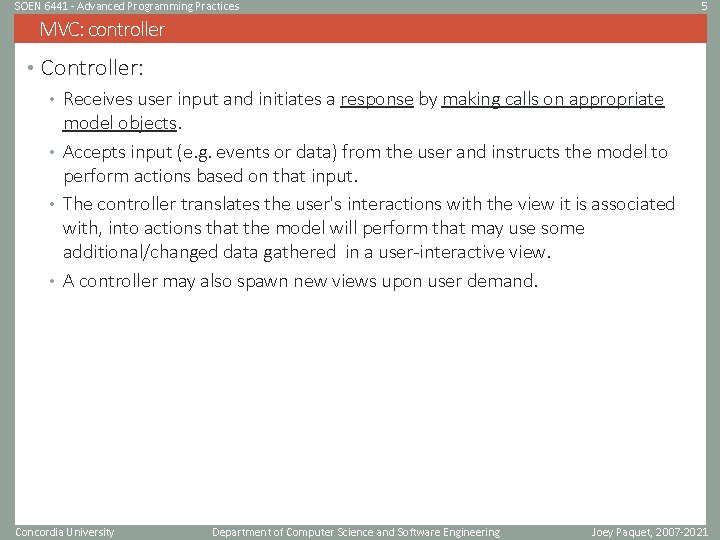 SOEN 6441 - Advanced Programming Practices 5

MVC: controller

• Controller:

• Receives user input and initiates a response by making calls on appropriate model objects.

• Accepts input (e.g. events or data) from the user and instructs the model to perform actions based on that input.

• The controller translates the user's interactions with the view it is associated with, into actions that the model will perform that may use some additional/changed data gathered in a user-interactive view.

• A controller may also spawn new views upon user demand.

Concordia University Department of Computer Science and Software Engineering Joey Paquet, 2007-2021